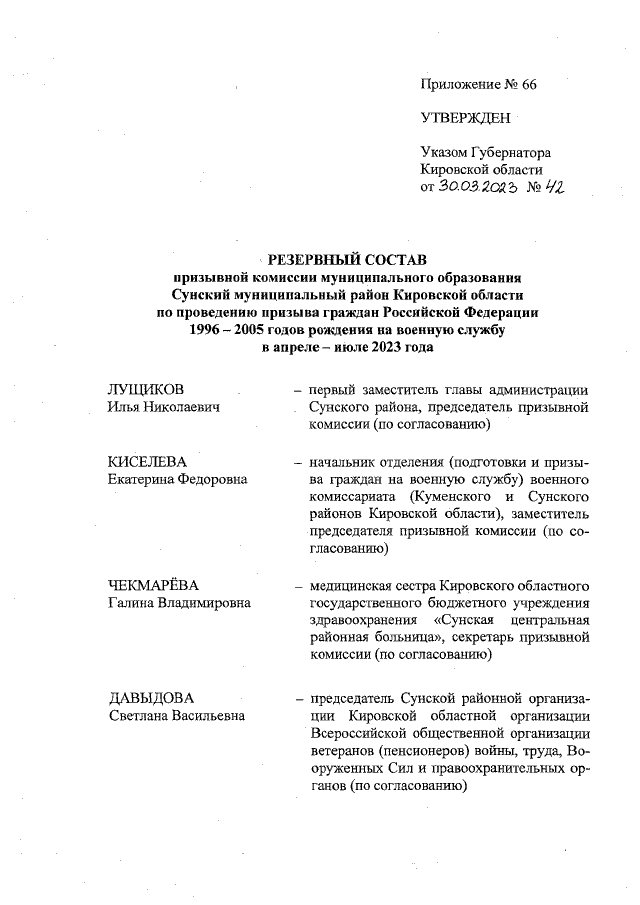 Приложение № 66

УТВЕРЖДЕН

Указом Губернатора Кировской области от 30.03.2023 № 42

РЕЗЕРВНЫЙ СОСТАВ
призывной комиссии муниципального образования Сунский муниципальный район Кировской области по проведению призыва граждан Российской Федерации 1996 – 2005 годов рождения на военную службу в апреле – июле 2023 года

ЛУЩИКОВ
Илья Николаевич – первый заместитель главы администрации Сунского района, председатель призывной комиссии (по согласованию)

КИСЕЛЕВА
Екатерина Федоровна – начальник отделения (подготовки и призыва граждан на военную службу) военного комиссариата (Куменского и Сунского районов Кировской области), заместитель председателя призывной комиссии (по согласованию)

ЧЕКМАРЁВА
Галина Владимировна – медицинская сестра Кировского областного государственного бюджетного учреждения здравоохранения «Сунская центральная районная больница», секретарь призывной комиссии (по согласованию)

ДАВЫДОВА
Светлана Васильевна – председатель Сунской районной организации Кировской областной организации Всероссийской общественной организации ветеранов (пенсионеров) войны, труда, Вооруженных Сил и правоохранительных органов (по согласованию)